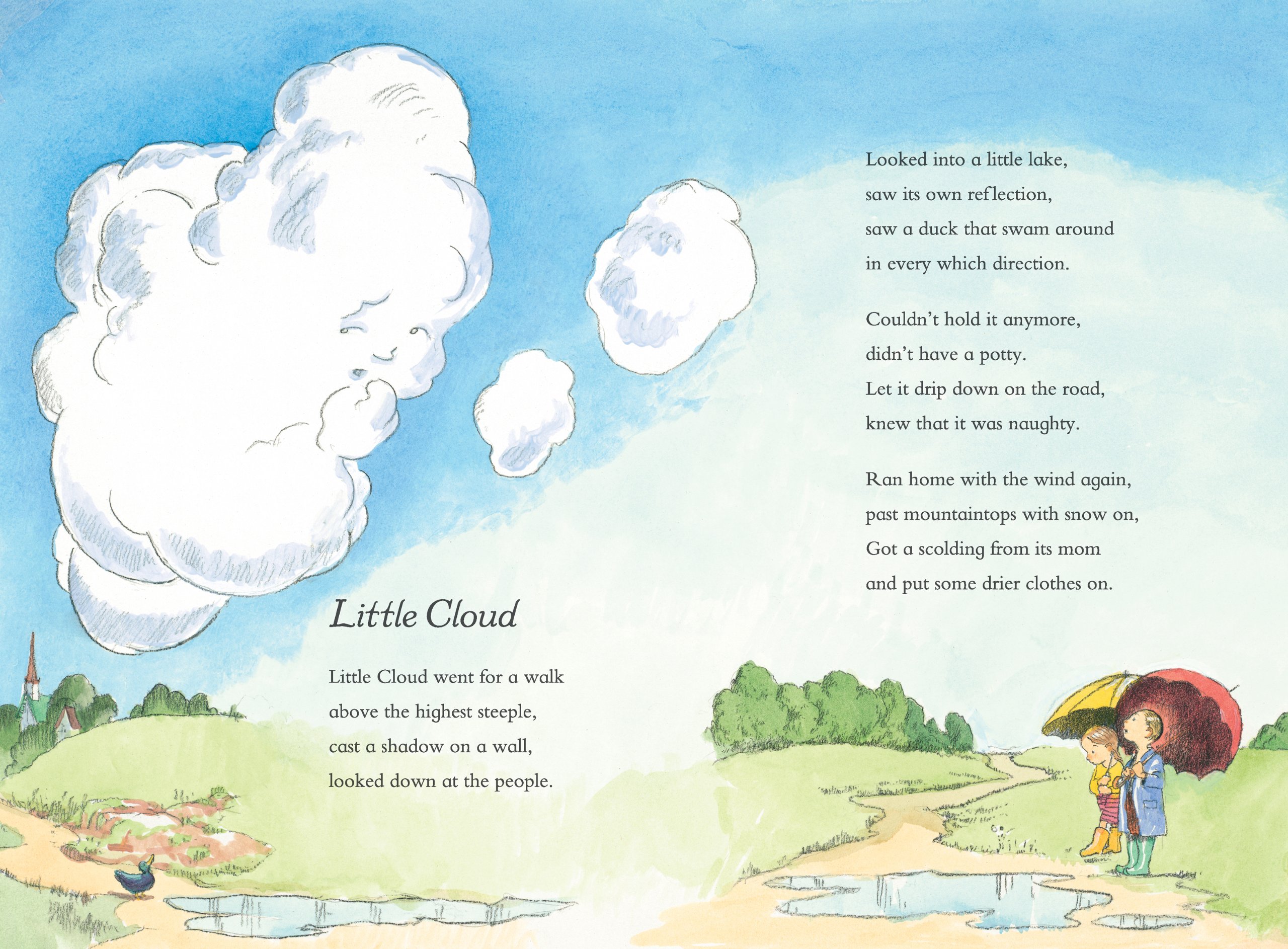 Little Cloud

Little Cloud went for a walk
above the highest steeple,
cast a shadow on a wall,
looked down at the people.

Looked into a little lake,
saw its own reflection,
saw a duck that swam around
in every which direction.

Couldn't hold it anymore,
didn't have a potty.
Let it drip down on the road,
knew that it was naughty.

Ran home with the wind again,
past mountaintops with snow on,
Got a scolding from its mom
and put some drier clothes on.